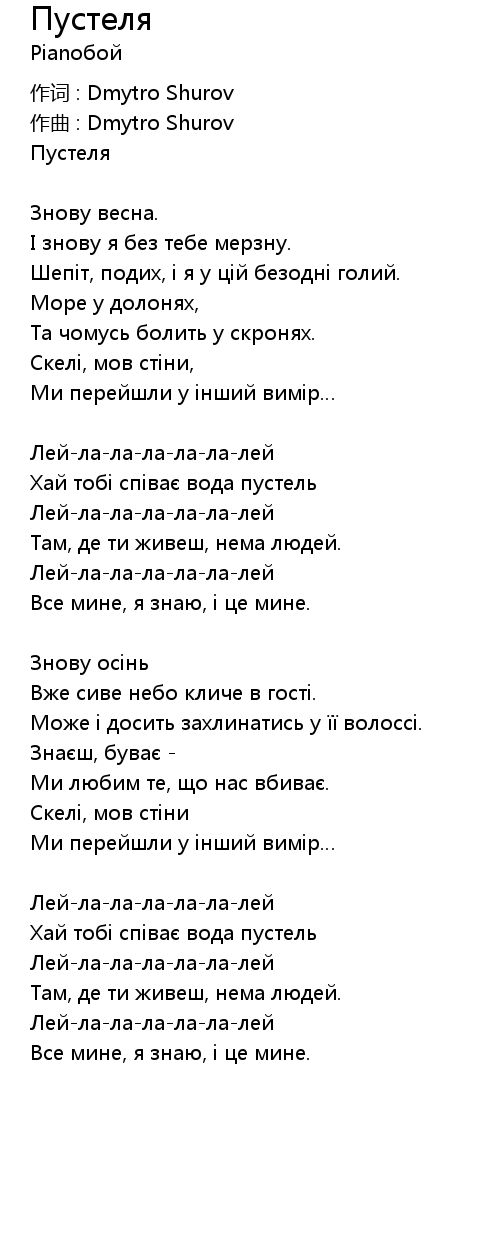 Пустеля
Pianoбой

作词 : Dmytro Shurov
作曲 : Dmytro Shurov
Пустеля

Знову весна.
І знову я без тебе мерзну.
Шепіт, подих, і я у цій безодні голий.
Море у долонях,
Та чомусь болить у скронях.
Скелі, мов стіни,
Ми перейшли у інший вимір...

Лей-ла-ла-ла-ла-ла-лей
Хай тобі співає вода пустель
Лей-ла-ла-ла-ла-ла-лей
Там, де ти живеш, нема людей.
Лей-ла-ла-ла-ла-ла-лей
Все мине, я знаю, і це мине.

Знову осінь
Вже сиве небо кличе в гості.
Може і досить захлинатись у її волоссі.
Знаєш, буває -
Ми любим те, що нас вбиває.
Скелі, мов стіни
Ми перейшли у інший вимір...

Лей-ла-ла-ла-ла-ла-лей
Хай тобі співає вода пустель
Лей-ла-ла-ла-ла-ла-лей
Там, де ти живеш, нема людей.
Лей-ла-ла-ла-ла-ла-лей
Все мине, я знаю, і це мине.